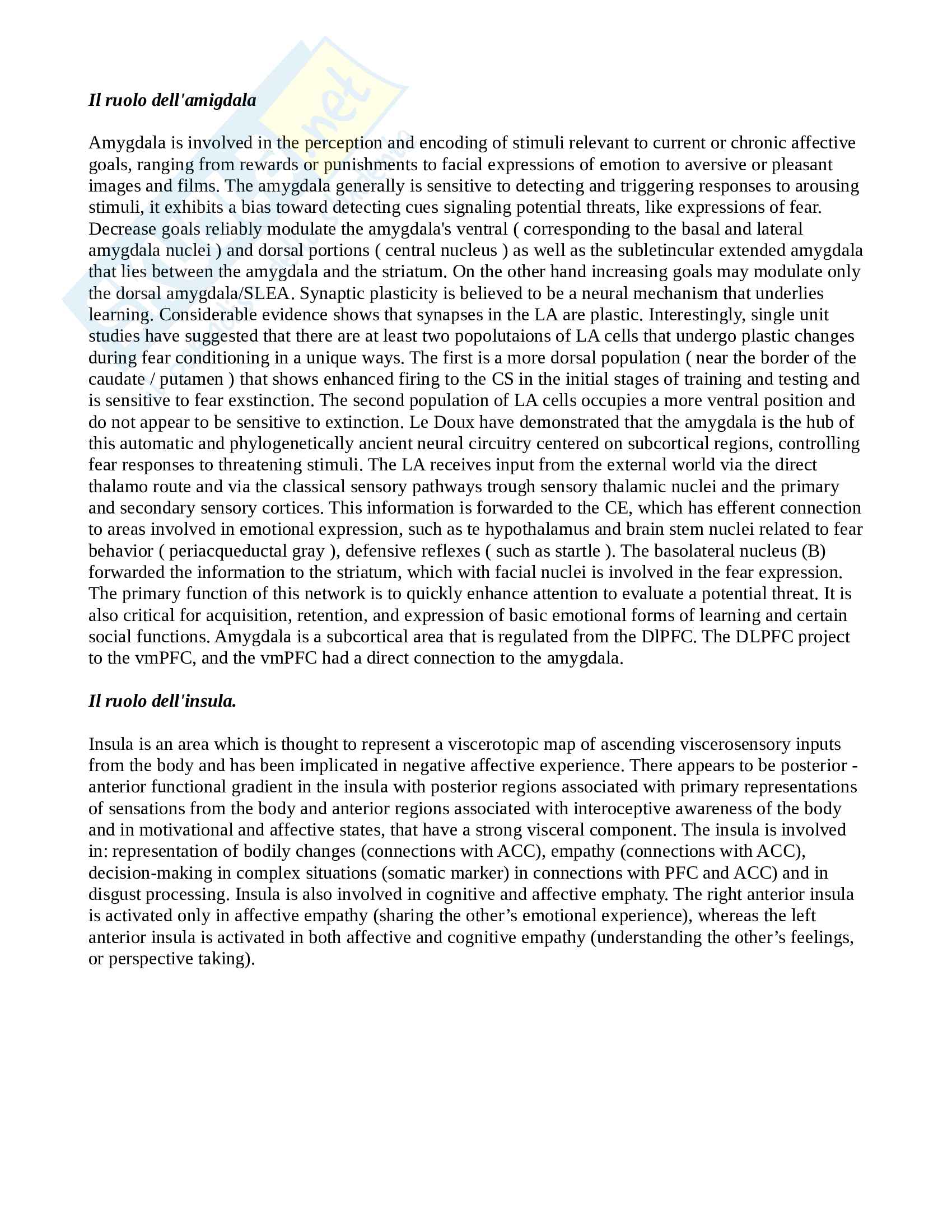 Il ruolo dell'amigdala

Amygdala is involved in the perception and encoding of stimuli relevant to current or chronic affective goals, ranging from rewards or punishments to facial expressions of emotion to aversive or pleasant images and films. The amygdala generally is sensitive to detecting and triggering responses to arousing stimuli, it exhibits a bias toward detecting cues signaling potential threats, like expressions of fear. Decrease goals reliably modulate the amygdala's ventral ( corresponding to the basal and lateral amygdala nuclei ) and dorsal portions ( central nucleus ) as well as the subletincular extended amygdala that lies between the amygdala and the striatum. On the other hand increasing goals may modulate only the dorsal amygdala/SLEA. Synaptic plasticity is believed to be a neural mechanism that underlies learning. Considerable evidence shows that synapses in the LA are plastic. Interestingly, single unit studies have suggested that there are at least two popolutaions of LA cells that undergo plastic changes during fear conditioning in a unique ways. The first is a more dorsal population ( near the border of the caudate / putamen ) that shows enhanced firing to the CS in the initial stages of training and testing and is sensitive to fear exstinction. The second population of LA cells occupies a more ventral position and do not appear to be sensitive to extinction. Le Doux have demonstrated that the amygdala is the hub of this automatic and phylogenetically ancient neural circuitry centered on subcortical regions, controlling fear responses to threatening stimuli. The LA receives input from the external world via the direct thalamo route and via the classical sensory pathways trough sensory thalamic nuclei and the primary and secondary sensory cortices. This information is forwarded to the CE, which has efferent connection to areas involved in emotional expression, such as te hypothalamus and brain stem nuclei related to fear behavior ( periacqueductal gray ), defensive reflexes ( such as startle ). The basolateral nucleus (B) forwarded the information to the striatum, which with facial nuclei is involved in the fear expression. The primary function of this network is to quickly enhance attention to evaluate a potential threat. It is also critical for acquisition, retention, and expression of basic emotional forms of learning and certain social functions. Amygdala is a subcortical area that is regulated from the DlPFC. The DLPFC project to the vmPFC, and the vmPFC had a direct connection to the amygdala.

Il ruolo dell'insula.

Insula is an area which is thought to represent a viscerotopic map of ascending viscerosensory inputs from the body and has been implicated in negative affective experience. There appears to be posterior - anterior functional gradient in the insula with posterior regions associated with primary representations of sensations from the body and anterior regions associated with interoceptive awareness of the body and in motivational and affective states, that have a strong visceral component. The insula is involved in: representation of bodily changes (connections with ACC), empathy (connections with ACC), decision-making in complex situations (somatic marker) in connections with PFC and ACC) and in disgust processing. Insula is also involved in cognitive and affective emphaty. The right anterior insula is activated only in affective empathy (sharing the other’s emotional experience), whereas the left anterior insula is activated in both affective and cognitive empathy (understanding the other’s feelings, or perspective taking).